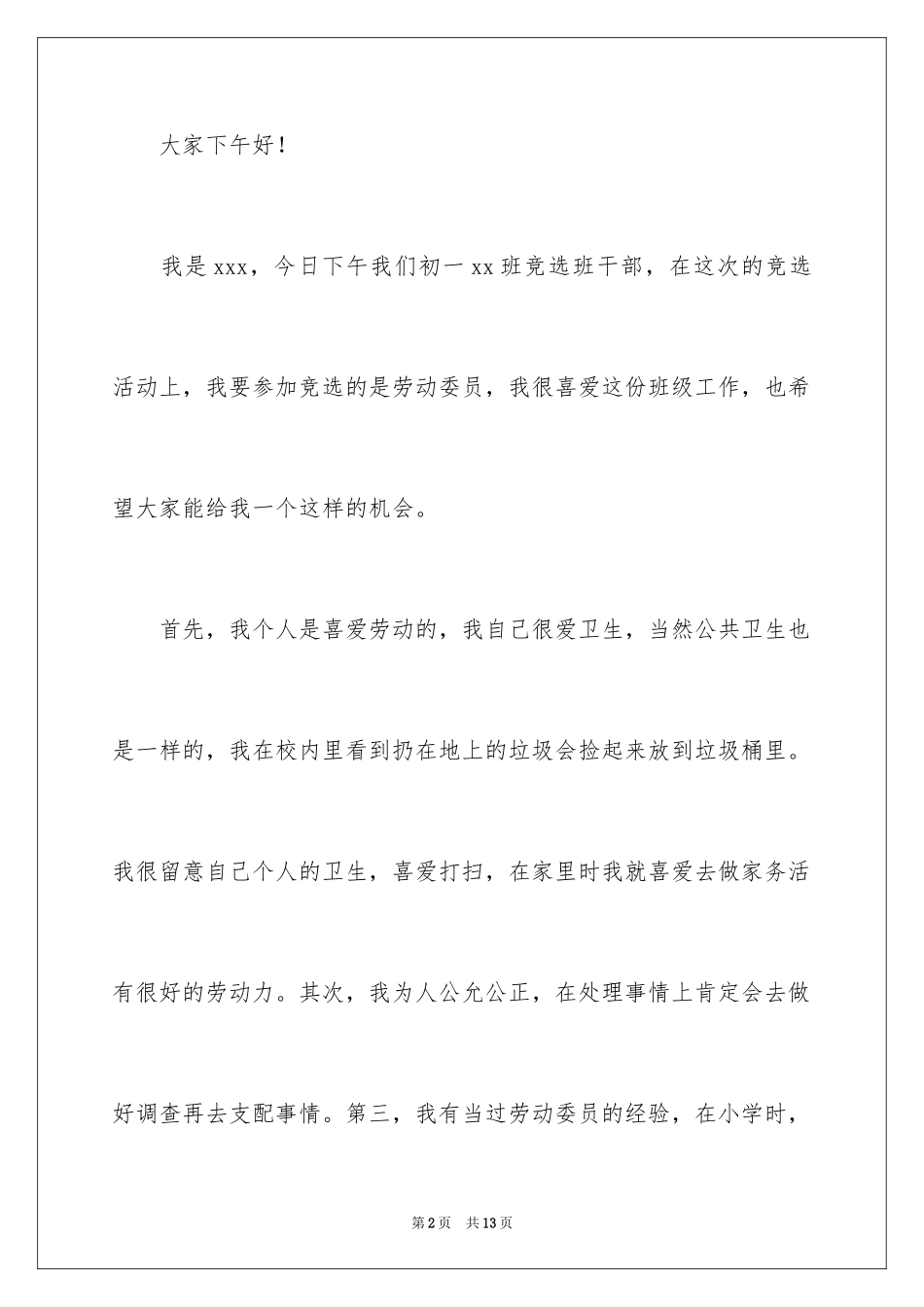 大家下午好！

我是xxx，今日下午我们初一xx班竞选班干部，在这次的竞选活动上，我要参加竞选的是劳动委员，我很喜爱这份班级工作，也希望大家能给我一个这样的机会。

首先，我个人是喜爱劳动的，我自己很爱卫生，当然公共卫生也是一样的，我在校内里看到扔在地上的垃圾会捡起来放到垃圾桶里。我很留意自己个人的卫生，喜爱打扫，在家里时我就喜爱去做家务活有很好的劳动力。其次，我为人公允公正，在处理事情上肯定会去做好调查再去支配事情。第三，我有当过劳动委员的经验，在小学时，

第2页 共13页